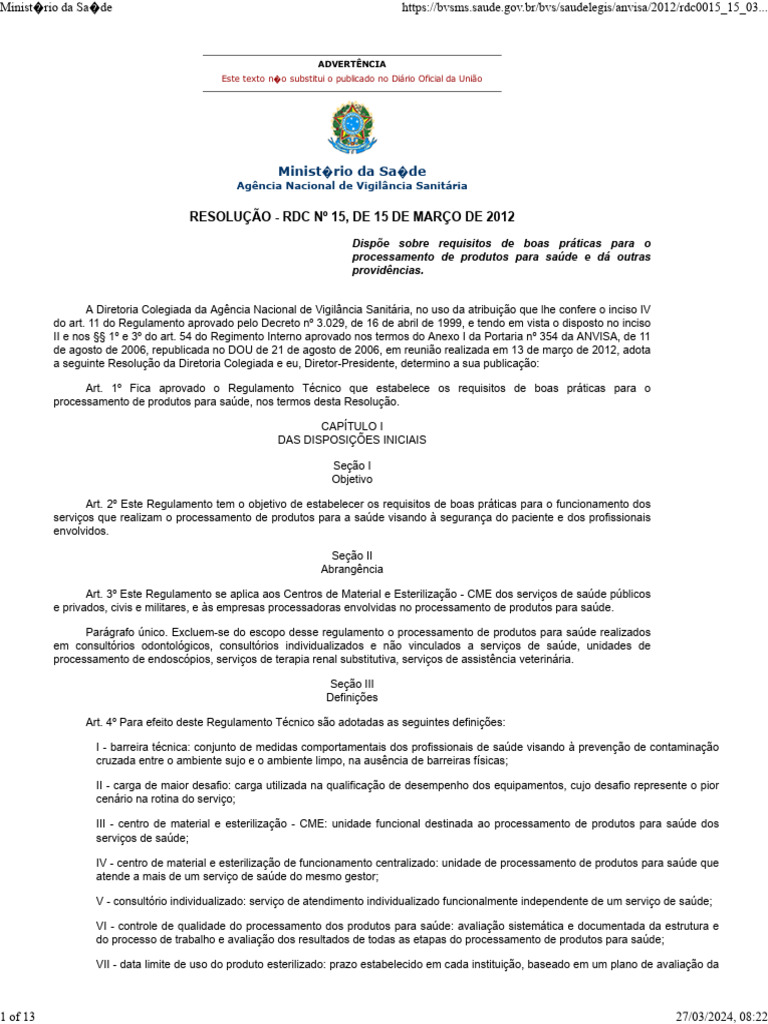 Minist�rio da Sa�de https://bvsms.saude.gov.br/bvs/saudelegis/anvisa/2012/rdc0015_15_03...

ADVERTÊNCIA

Este texto n�o substitui o publicado no Diário Oficial da União

Minist�rio da Sa�de
Agência Nacional de Vigilância Sanitária

RESOLUÇÃO - RDC Nº 15, DE 15 DE MARÇO DE 2012

Dispõe sobre requisitos de boas práticas para o processamento de produtos para saúde e dá outras providências.

A Diretoria Colegiada da Agência Nacional de Vigilância Sanitária, no uso da atribuição que lhe confere o inciso IV do art. 11 do Regulamento aprovado pelo Decreto nº 3.029, de 16 de abril de 1999, e tendo em vista o disposto no inciso II e nos §§ 1º e 3º do art. 54 do Regimento Interno aprovado nos termos do Anexo I da Portaria nº 354 da ANVISA, de 11 de agosto de 2006, republicada no DOU de 21 de agosto de 2006, em reunião realizada em 13 de março de 2012, adota a seguinte Resolução da Diretoria Colegiada e eu, Diretor-Presidente, determino a sua publicação:

Art. 1º Fica aprovado o Regulamento Técnico que estabelece os requisitos de boas práticas para o processamento de produtos para saúde, nos termos desta Resolução.

CAPÍTULO I
DAS DISPOSIÇÕES INICIAIS

Seção I
Objetivo

Art. 2º Este Regulamento tem o objetivo de estabelecer os requisitos de boas práticas para o funcionamento dos serviços que realizam o processamento de produtos para a saúde visando à segurança do paciente e dos profissionais envolvidos.

Seção II
Abrangência

Art. 3º Este Regulamento se aplica aos Centros de Material e Esterilização - CME dos serviços de saúde públicos e privados, civis e militares, e às empresas processadoras envolvidas no processamento de produtos para saúde.

Parágrafo único. Excluem-se do escopo desse regulamento o processamento de produtos para saúde realizados em consultórios odontológicos, consultórios individualizados e não vinculados a serviços de saúde, unidades de processamento de endoscópios, serviços de terapia renal substitutiva, serviços de assistência veterinária.

Seção III
Definições

Art. 4º Para efeito deste Regulamento Técnico são adotadas as seguintes definições:

I - barreira técnica: conjunto de medidas comportamentais dos profissionais de saúde visando à prevenção de contaminação cruzada entre o ambiente sujo e o ambiente limpo, na ausência de barreiras físicas;

II - carga de maior desafio: carga utilizada na qualificação de desempenho dos equipamentos, cujo desafio represente o pior cenário na rotina do serviço;

III - centro de material e esterilização - CME: unidade funcional destinada ao processamento de produtos para saúde dos serviços de saúde;

IV - centro de material e esterilização de funcionamento centralizado: unidade de processamento de produtos para saúde que atende a mais de um serviço de saúde do mesmo gestor;

V - consultório individualizado: serviço de atendimento individualizado funcionalmente independente de um serviço de saúde;

VI - controle de qualidade do processamento dos produtos para saúde: avaliação sistemática e documentada da estrutura e do processo de trabalho e avaliação dos resultados de todas as etapas do processamento de produtos para saúde;

VII - data limite de uso do produto esterilizado: prazo estabelecido em cada instituição, baseado em um plano de avaliação da

1 of 13 27/03/2024, 08:22